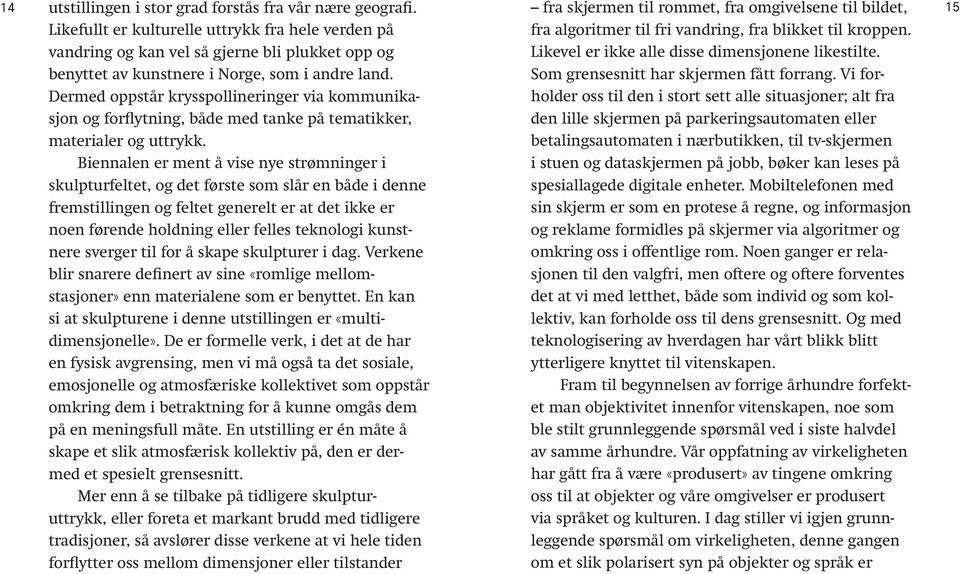 14

utstillingen i stor grad forstås fra vår nære geografi. Likefullt er kulturelle uttrykk fra hele verden på vandring og kan vel så gjerne bli plukket opp og benyttet av kunstnere i Norge, som i andre land. Dermed oppstår krysspollineringer via kommunikasjon og forflytning, både med tanke på tematikker, materialer og uttrykk.

Biennalen er ment å vise nye strømninger i skulpturfeltet, og det første som slår en både i denne fremstillingen og feltet generelt er at det ikke er noen førende holdning eller felles teknologi kunstnere sverger til for å skape skulpturer i dag. Verkene blir snarere definert av sine «romlige mellomstasjoner» enn materialene som er benyttet. En kan si at skulpturene i denne utstillingen er «multidimensjonelle». De er formelle verk, i det at de har en fysisk avgrensing, men vi må også ta det sosiale, emosjonelle og atmosfæriske kollektivet som oppstår omkring dem i betraktning for å kunne omgås dem på en meningsfull måte. En utstilling er én måte å skape et slik atmosfærisk kollektiv på, den er dermed et spesielt grensesnitt.

Mer enn å se tilbake på tidligere skulpturuttrykk, eller foreta et markant brudd med tidligere tradisjoner, så avslører disse verkene at vi hele tiden forflytter oss mellom dimensjoner eller tilstander

– fra skjermen til rommet, fra omgivelsene til bildet, fra algoritmer til fri vandring, fra blikket til kroppen. Likevel er ikke alle disse dimensjonene likestilte. Som grensesnitt har skjermen fått forrang. Vi forholder oss til den i stort sett alle situasjoner; alt fra den lille skjermen på parkeringsautomaten eller betalingsautomaten i nærbutikken, til tv-skjermen i stuen og dataskjermen på jobb, bøker kan leses på spesiallagede digitale enheter. Mobiltelefonen med sin skjerm er som en protese å regne, og informasjon og reklame formidles på skjermer via algoritmer og omkring oss i offentlige rom. Noen ganger er relasjonen til den valgfri, men oftere og oftere forventes det at vi med letthet, både som individ og som kollektiv, kan forholde oss til dens grensesnitt. Og med teknologisering av hverdagen har vårt blikk blitt ytterligere knyttet til vitenskapen.

Fram til begynnelsen av forrige århundre forfektet man objektivitet innenfor vitenskapen, noe som ble stilt grunnleggende spørsmål ved i siste halvdel av samme århundre. Vår oppfatning av virkeligheten har gått fra å være «produsert» av tingene omkring oss til at objekter og våre omgivelser er produsert via språket og kulturen. I dag stiller vi igjen grunnleggende spørsmål om virkeligheten, denne gangen om et slik polarisert syn på objekter og språk er

15